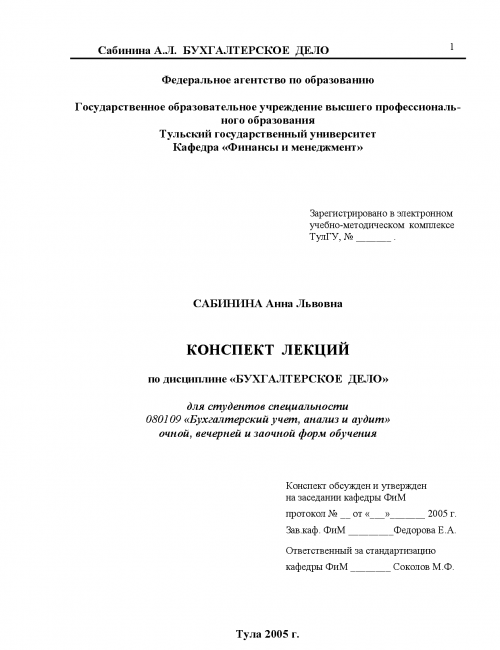 Сабинина А.Л. БУХГАЛТЕРСКОЕ ДЕЛО 1

Федеральное агентство по образованию

Государственное образовательное учреждение высшего профессионального образования
Тульский государственный университет
Кафедра «Финансы и менеджмент»

Зарегистрировано в электронном учебно-методическом комплексе ТулГУ, № _______ .

САБИНИНА Анна Львовна

КОНСПЕКТ ЛЕКЦИЙ

по дисциплине «БУХГАЛТЕРСКОЕ ДЕЛО»

для студентов специальности
080109 «Бухгалтерский учет, анализ и аудит»
очной, вечерней и заочной форм обучения

Конспект обсужден и утвержден на заседании кафедры ФиМ

протокол № __ от «___»_______ 2005 г.

Зав.каф. ФиМ _________Федорова Е.А.

Ответственный за стандартизацию

кафедры ФиМ ________ Соколов М.Ф.

Тула 2005 г.